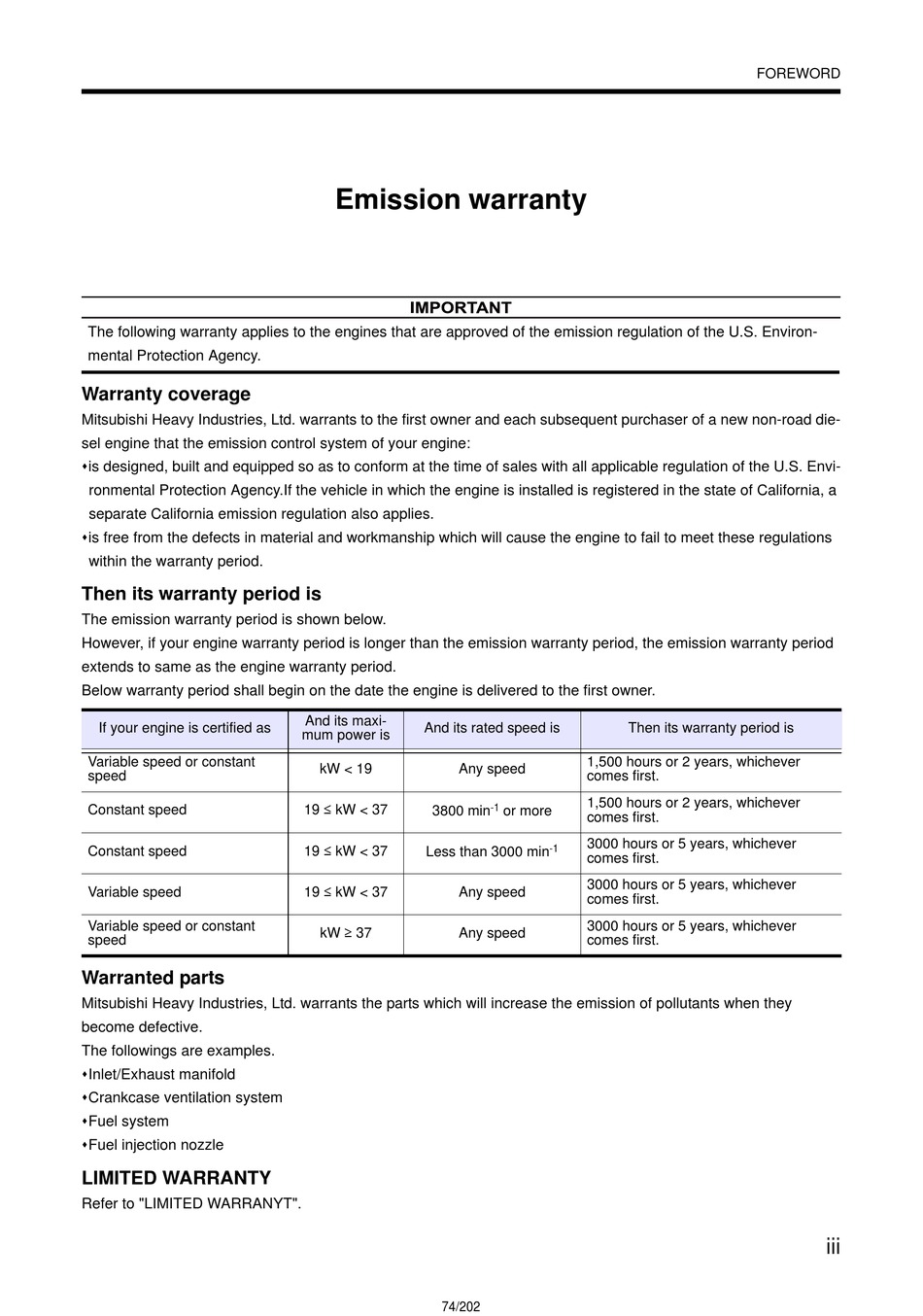 FOREWORD

Emission warranty

IMPORTANT

The following warranty applies to the engines that are approved of the emission regulation of the U.S. Environmental Protection Agency.

Warranty coverage

Mitsubishi Heavy Industries, Ltd. warrants to the first owner and each subsequent purchaser of a new non-road diesel engine that the emission control system of your engine:

•is designed, built and equipped so as to conform at the time of sales with all applicable regulation of the U.S. Environmental Protection Agency.If the vehicle in which the engine is installed is registered in the state of California, a separate California emission regulation also applies.

•is free from the defects in material and workmanship which will cause the engine to fail to meet these regulations within the warranty period.

Then its warranty period is

The emission warranty period is shown below.

However, if your engine warranty period is longer than the emission warranty period, the emission warranty period extends to same as the engine warranty period.

Below warranty period shall begin on the date the engine is delivered to the first owner.

| If your engine is certified as | And its maximum power is | And its rated speed is | Then its warranty period is |
|---|---|---|---|
| Variable speed or constant speed | kW < 19 | Any speed | 1,500 hours or 2 years, whichever comes first. |
| Constant speed | 19 ≤ kW < 37 | 3800 min$^{-1}$ or more | 1,500 hours or 2 years, whichever comes first. |
| Constant speed | 19 ≤ kW < 37 | Less than 3000 min$^{-1}$ | 3000 hours or 5 years, whichever comes first. |
| Variable speed | 19 ≤ kW < 37 | Any speed | 3000 hours or 5 years, whichever comes first. |
| Variable speed or constant speed | kW ≥ 37 | Any speed | 3000 hours or 5 years, whichever comes first. |

Warranted parts

Mitsubishi Heavy Industries, Ltd. warrants the parts which will increase the emission of pollutants when they become defective.

The followings are examples.

•Inlet/Exhaust manifold

•Crankcase ventilation system

•Fuel system

•Fuel injection nozzle

LIMITED WARRANTY

Refer to "LIMITED WARRANYT".

iii

74/202